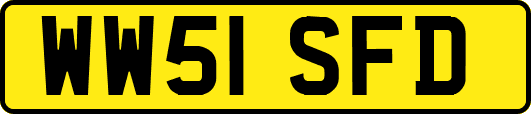 WW51 SFD